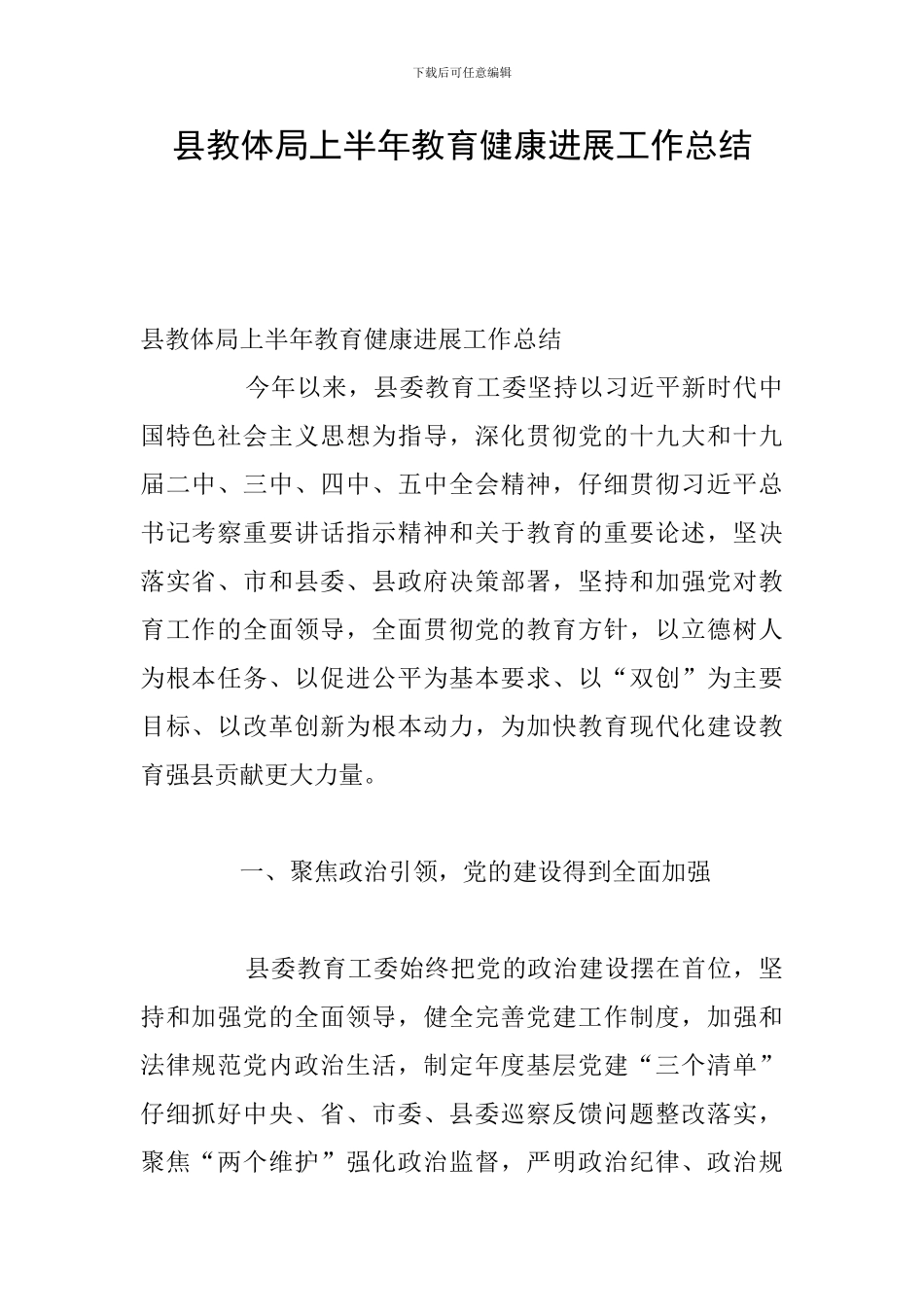 下载后可任意编辑

县教体局上半年教育健康进展工作总结

县教体局上半年教育健康进展工作总结

今年以来，县委教育工委坚持以习近平新时代中国特色社会主义思想为指导，深化贯彻党的十九大和十九届二中、三中、四中、五中全会精神，仔细贯彻习近平总书记考察重要讲话指示精神和关于教育的重要论述，坚决落实省、市和县委、县政府决策部署，坚持和加强党对教育工作的全面领导，全面贯彻党的教育方针，以立德树人为根本任务、以促进公平为基本要求、以“双创”为主要目标、以改革创新为根本动力，为加快教育现代化建设教育强县贡献更大力量。

一、聚焦政治引领，党的建设得到全面加强

县委教育工委始终把党的政治建设摆在首位，坚持和加强党的全面领导，健全完善党建工作制度，加强和法律规范党内政治生活，制定年度基层党建“三个清单”仔细抓好中央、省、市委、县委巡察反馈问题整改落实，聚焦“两个维护”强化政治监督，严明政治纪律、政治规